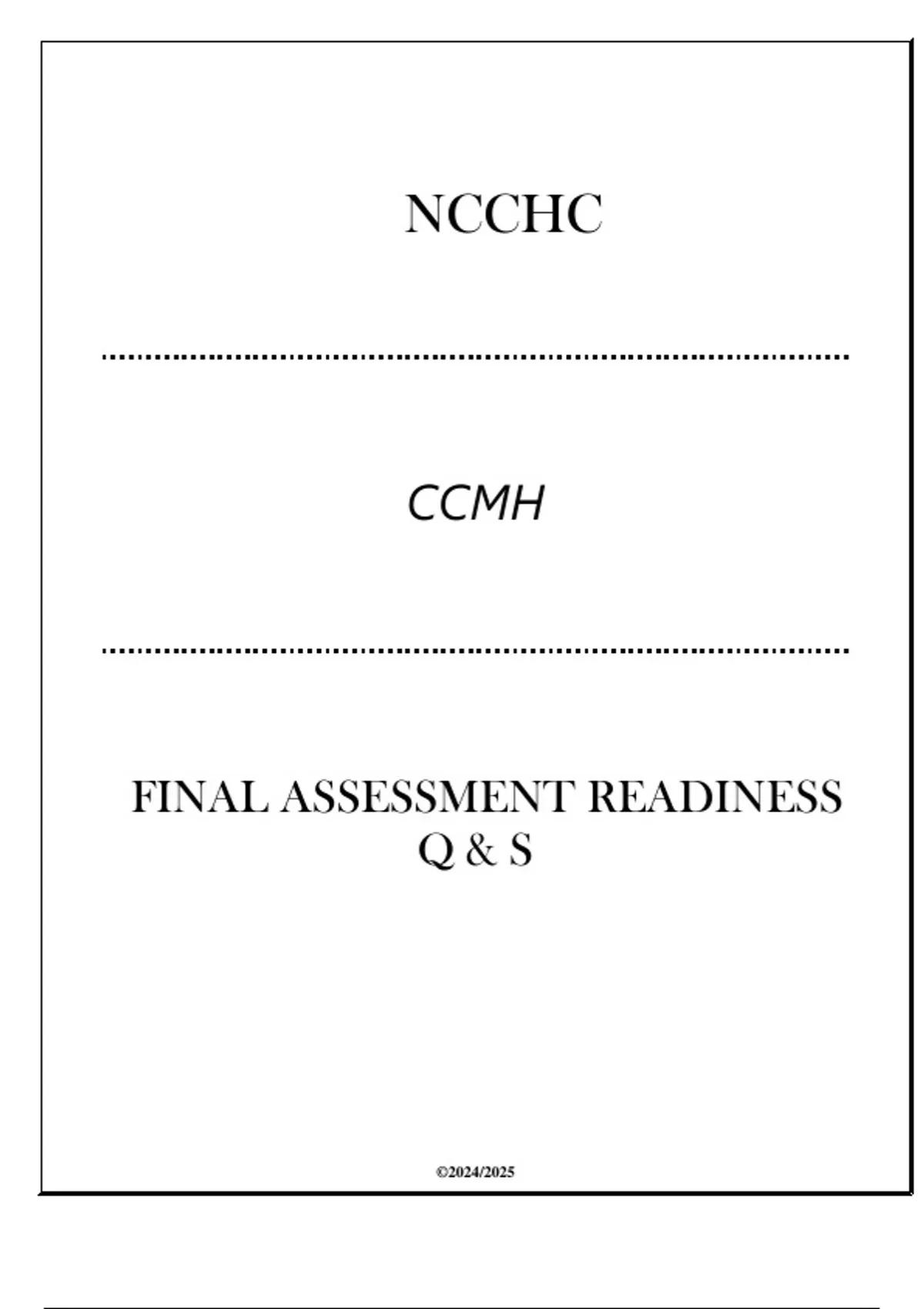 NCCHC

CCMH

FINAL ASSESSMENT READINESS Q & S

©2024/2025